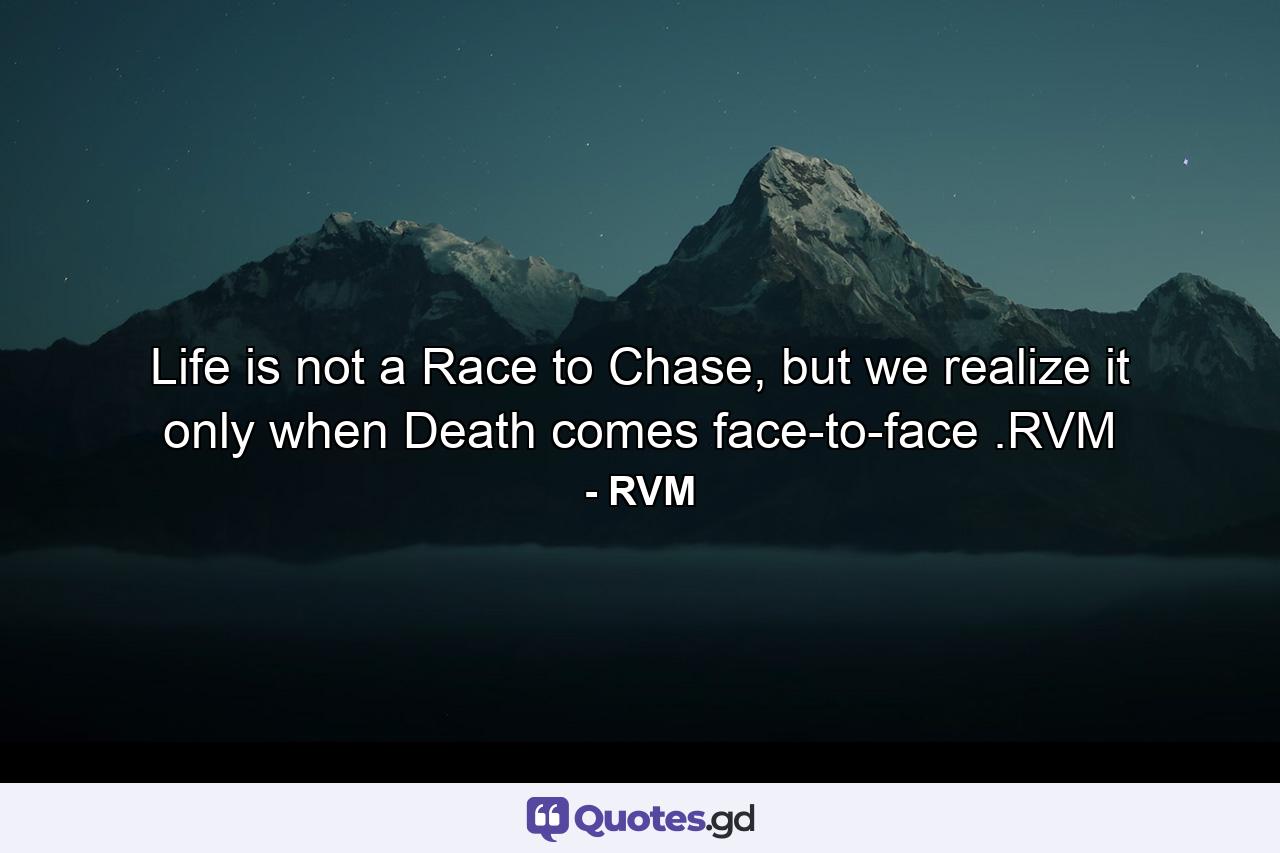 Life is not a Race to Chase, but we realize it only when Death comes face-to-face .RVM
- RVM

Quotes.gd